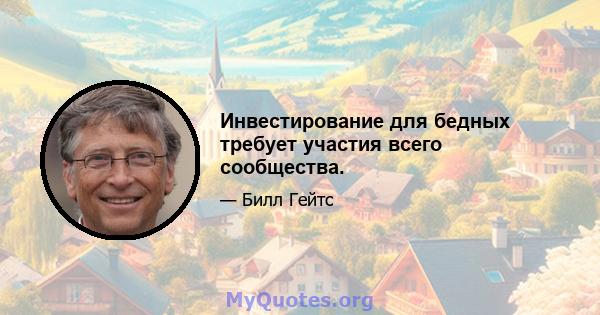 Инвестирование для бедных требует участия всего сообщества.

— Билл Гейтс

MyQuotes.org